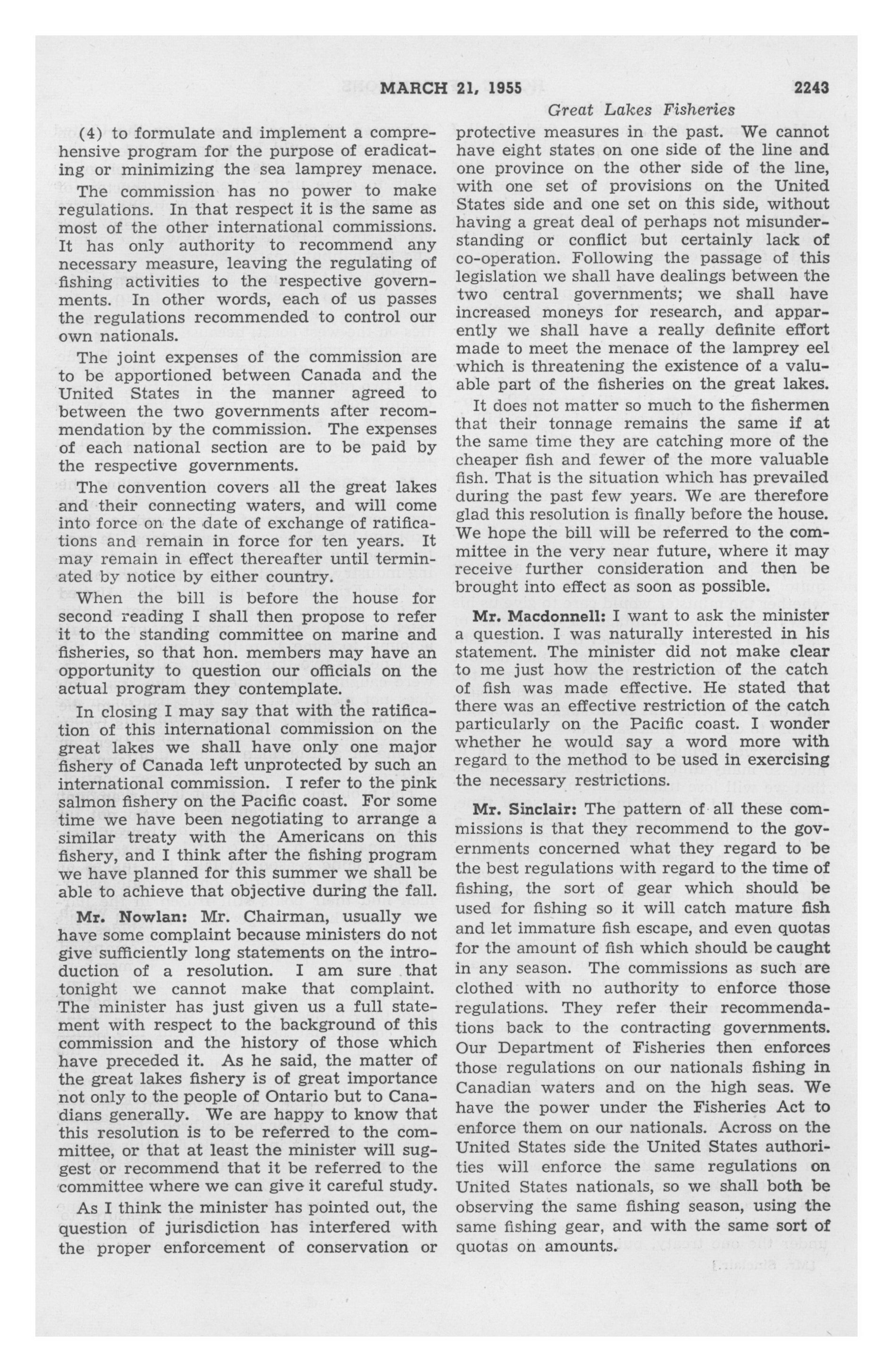 MARCH 21, 1955 2243

Great Lakes Fisheries

(4) to formulate and implement a comprehensive program for the purpose of eradicating or minimizing the sea lamprey menace.

The commission has no power to make regulations. In that respect it is the same as most of the other international commissions. It has only authority to recommend any necessary measure, leaving the regulating of fishing activities to the respective governments. In other words, each of us passes the regulations recommended to control our own nationals.

The joint expenses of the commission are to be apportioned between Canada and the United States in the manner agreed to between the two governments after recommendation by the commission. The expenses of each national section are to be paid by the respective governments.

The convention covers all the great lakes and their connecting waters, and will come into force on the date of exchange of ratifications and remain in force for ten years. It may remain in effect thereafter until terminated by notice by either country.

When the bill is before the house for second reading I shall then propose to refer it to the standing committee on marine and fisheries, so that hon. members may have an opportunity to question our officials on the actual program they contemplate.

In closing I may say that with the ratification of this international commission on the great lakes we shall have only one major fishery of Canada left unprotected by such an international commission. I refer to the pink salmon fishery on the Pacific coast. For some time we have been negotiating to arrange a similar treaty with the Americans on this fishery, and I think after the fishing program we have planned for this summer we shall be able to achieve that objective during the fall.

Mr. Nowlan: Mr. Chairman, usually we have some complaint because ministers do not give sufficiently long statements on the introduction of a resolution. I am sure that tonight we cannot make that complaint. The minister has just given us a full statement with respect to the background of this commission and the history of those which have preceded it. As he said, the matter of the great lakes fishery is of great importance not only to the people of Ontario but to Canadians generally. We are happy to know that this resolution is to be referred to the committee, or that at least the minister will suggest or recommend that it be referred to the committee where we can give it careful study.

As I think the minister has pointed out, the question of jurisdiction has interfered with the proper enforcement of conservation or protective measures in the past. We cannot have eight states on one side of the line and one province on the other side of the line, with one set of provisions on the United States side and one set on this side, without having a great deal of perhaps not misunderstanding or conflict but certainly lack of co-operation. Following the passage of this legislation we shall have dealings between the two central governments; we shall have increased moneys for research, and apparently we shall have a really definite effort made to meet the menace of the lamprey eel which is threatening the existence of a valuable part of the fisheries on the great lakes.

It does not matter so much to the fishermen that their tonnage remains the same if at the same time they are catching more of the cheaper fish and fewer of the more valuable fish. That is the situation which has prevailed during the past few years. We are therefore glad this resolution is finally before the house. We hope the bill will be referred to the committee in the very near future, where it may receive further consideration and then be brought into effect as soon as possible.

Mr. Macdonnell: I want to ask the minister a question. I was naturally interested in his statement. The minister did not make clear to me just how the restriction of the catch of fish was made effective. He stated that there was an effective restriction of the catch particularly on the Pacific coast. I wonder whether he would say a word more with regard to the method to be used in exercising the necessary restrictions.

Mr. Sinclair: The pattern of all these commissions is that they recommend to the governments concerned what they regard to be the best regulations with regard to the time of fishing, the sort of gear which should be used for fishing so it will catch mature fish and let immature fish escape, and even quotas for the amount of fish which should be caught in any season. The commissions as such are clothed with no authority to enforce those regulations. They refer their recommendations back to the contracting governments. Our Department of Fisheries then enforces those regulations on our nationals fishing in Canadian waters and on the high seas. We have the power under the Fisheries Act to enforce them on our nationals. Across on the United States side the United States authorities will enforce the same regulations on United States nationals, so we shall both be observing the same fishing season, using the same fishing gear, and with the same sort of quotas on amounts.